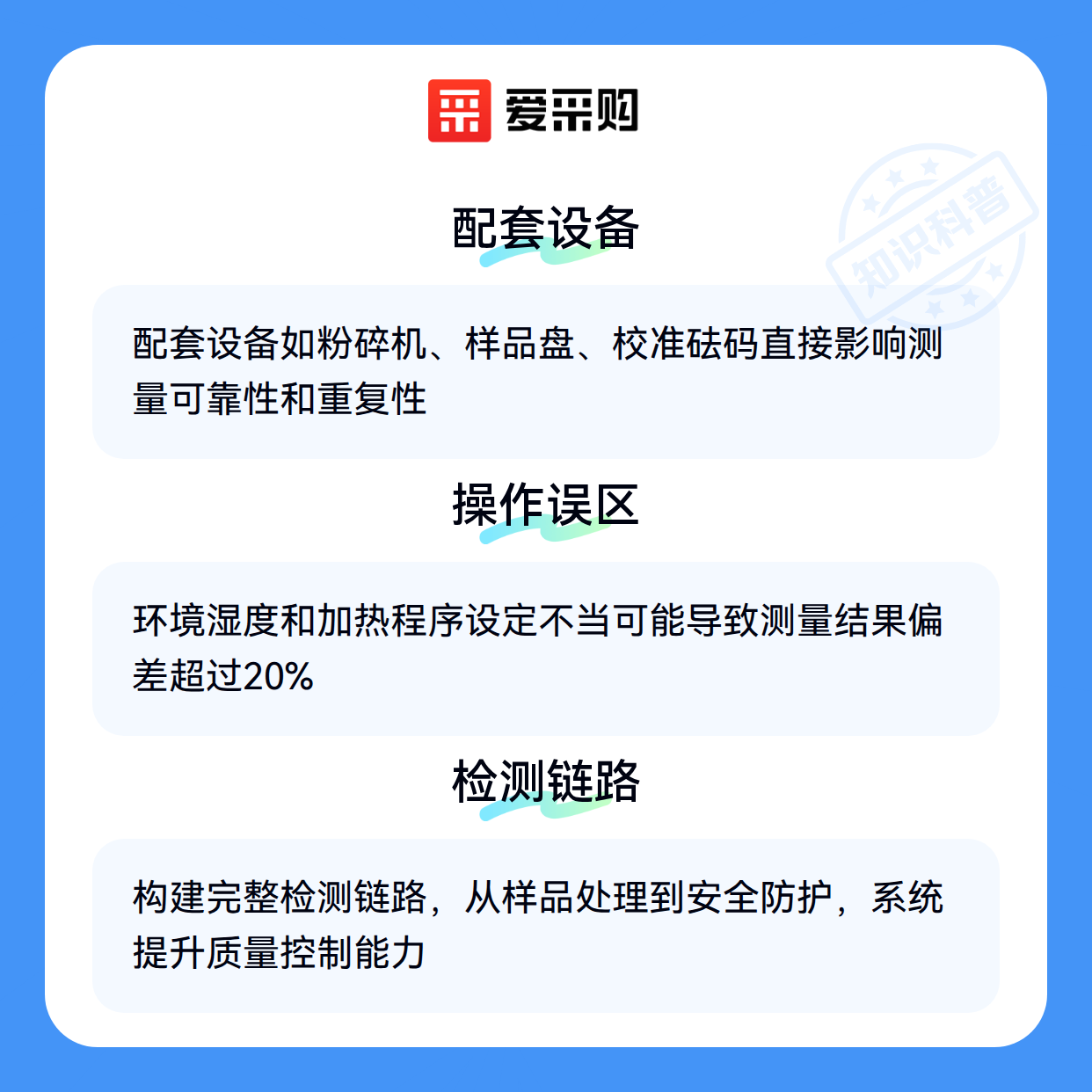 爱采购

配套设备

配套设备如粉碎机、样品盘、校准砝码直接影响测量可靠性和重复性

操作误区

环境湿度和加热程序设定不当可能导致测量结果偏差超过20%

检测链路

构建完整检测链路，从样品处理到安全防护，系统提升质量控制能力

知识科普